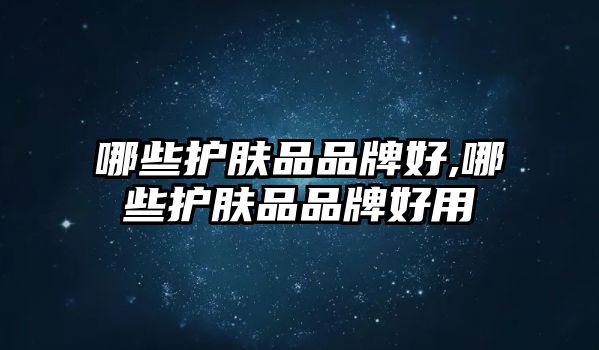 哪些护肤品品牌好,哪些护肤品品牌好用